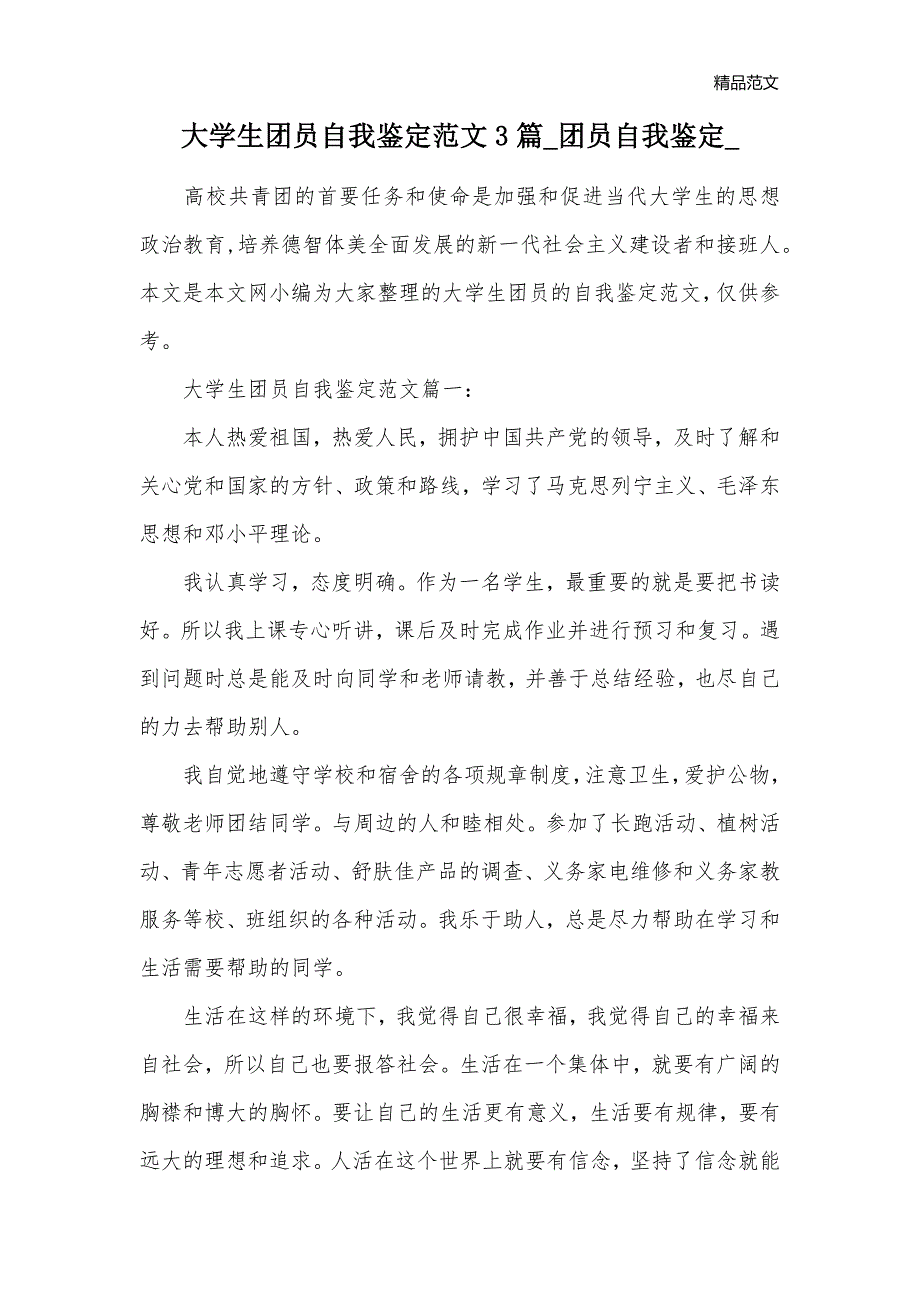 精品范文

大学生团员自我鉴定范文3篇_团员自我鉴定_

高校共青团的首要任务和使命是加强和促进当代大学生的思想政治教育,培养德智体美全面发展的新一代社会主义建设者和接班人。本文是本文网小编为大家整理的大学生团员的自我鉴定范文,仅供参考。

大学生团员自我鉴定范文篇一:

本人热爱祖国,热爱人民,拥护中国共产党的领导,及时了解和关心党和国家的方针、政策和路线,学习了马克思列宁主义、毛泽东思想和邓小平理论。

我认真学习,态度明确。作为一名学生,最重要的就是要把书读好。所以我上课专心听讲,课后及时完成作业并进行预习和复习。遇到问题时总是能及时向同学和老师请教,并善于总结经验,也尽自己的力去帮助别人。

我自觉地遵守学校和宿舍的各项规章制度,注意卫生,爱护公物,尊敬老师团结同学。与周边的人和睦相处。参加了长跑活动、植树活动、青年志愿者活动、舒肤佳产品的调查、义务家电维修和义务家教服务等校、班组织的各种活动。我乐于助人,总是尽力帮助在学习和生活需要帮助的同学。

生活在这样的环境下,我觉得自己很幸福,我觉得自己的幸福来自社会,所以自己也要报答社会。生活在一个集体中,就要有广阔的胸襟和博大的胸怀。要让自己的生活更有意义,生活要有规律,要有远大的理想和追求。人活在这个世界上就要有信念,坚持了信念就能